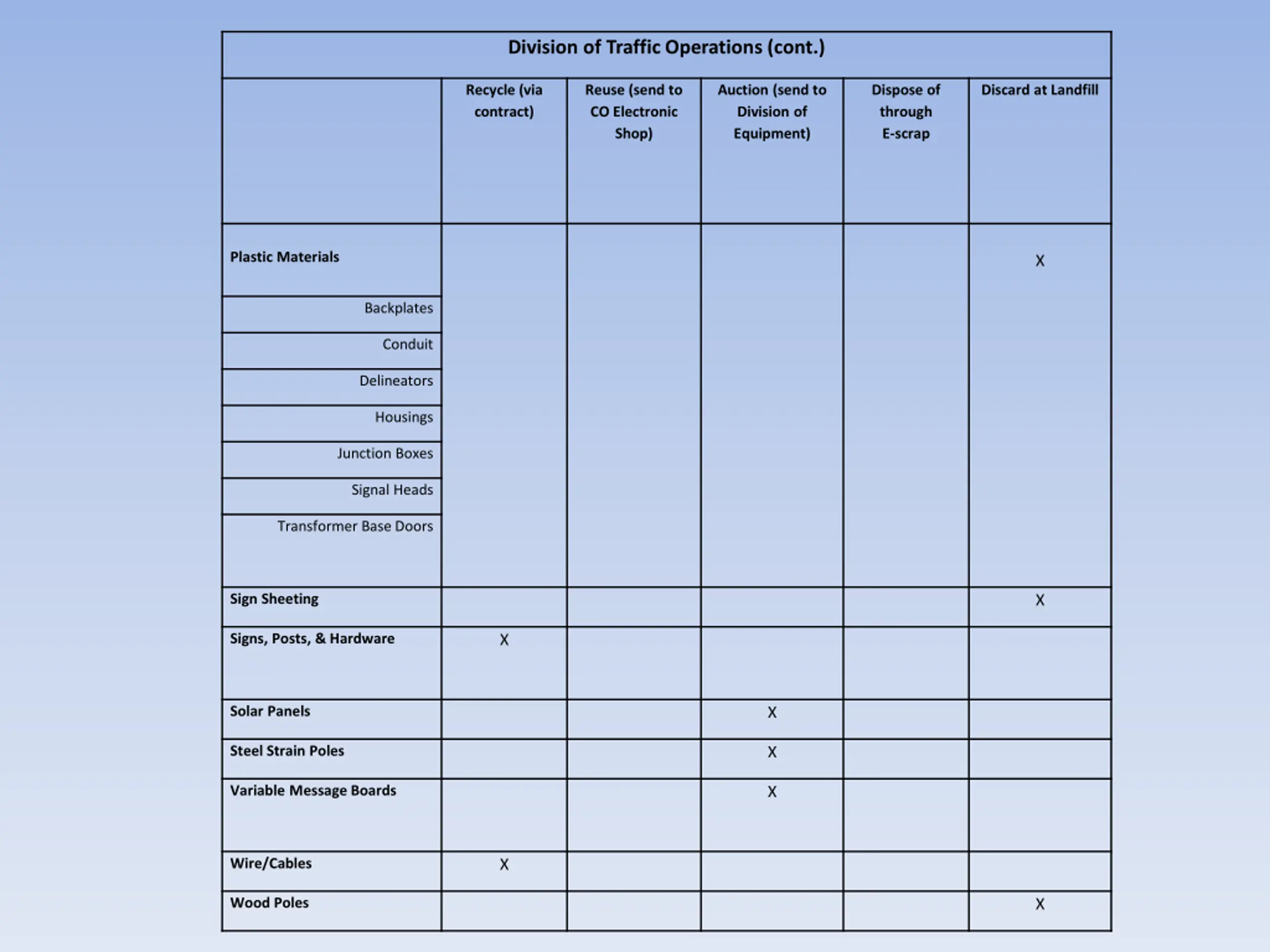 Division of Traffic Operations (cont.)

| | Recycle (via contract) | Reuse (send to CO Electronic Shop) | Auction (send to Division of Equipment) | Dispose of through E-scrap | Discard at Landfill |
|---|---|---|---|---|---|
| Plastic Materials | | | | | X |
| Backplates | | | | | |
| Conduit | | | | | |
| Delineators | | | | | |
| Housings | | | | | |
| Junction Boxes | | | | | |
| Signal Heads | | | | | |
| Transformer Base Doors | | | | | |
| Sign Sheeting | | | | | X |
| Signs, Posts, & Hardware | X | | | | |
| Solar Panels | | | X | | |
| Steel Strain Poles | | | X | | |
| Variable Message Boards | | | X | | |
| Wire/Cables | X | | | | |
| Wood Poles | | | | | X |